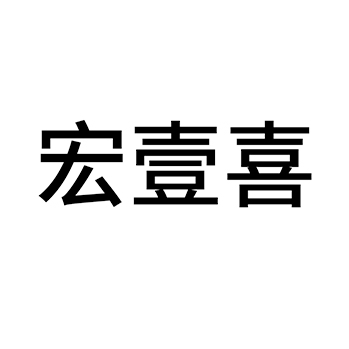 宏壹喜